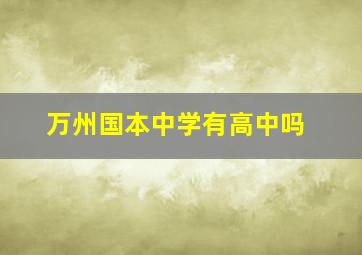 万州国本中学有高中吗